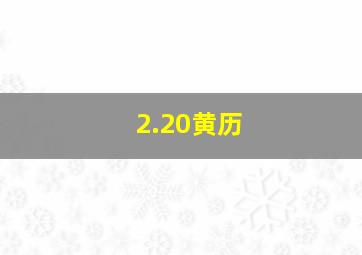 2.20黄历